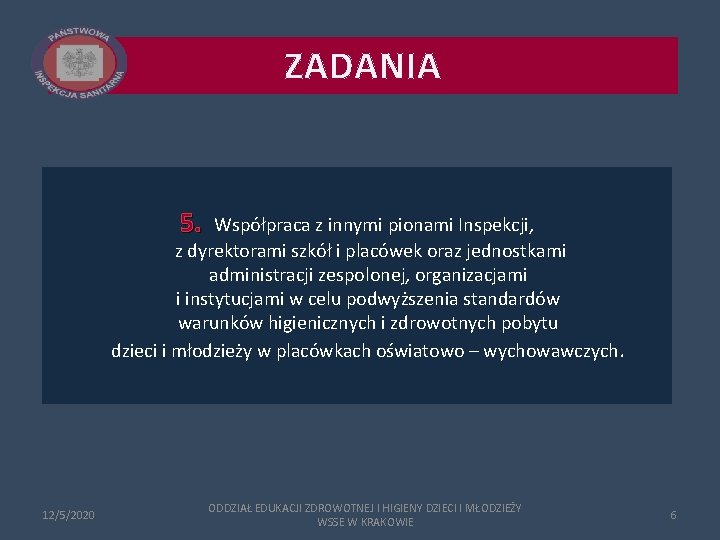 PAŃSTWOWA INSPEKCJA SANITARNA

ZADANIA

5. Współpraca z innymi pionami Inspekcji, z dyrektorami szkół i placówek oraz jednostkami administracji zespolonej, organizacjami i instytucjami w celu podwyższenia standardów warunków higienicznych i zdrowotnych pobytu dzieci i młodzieży w placówkach oświatowo – wychowawczych.

12/5/2020

ODDZIAŁ EDUKACJI ZDROWOTNEJ I HIGIENY DZIECI I MŁODZIEŻY WSSE W KRAKOWIE

6